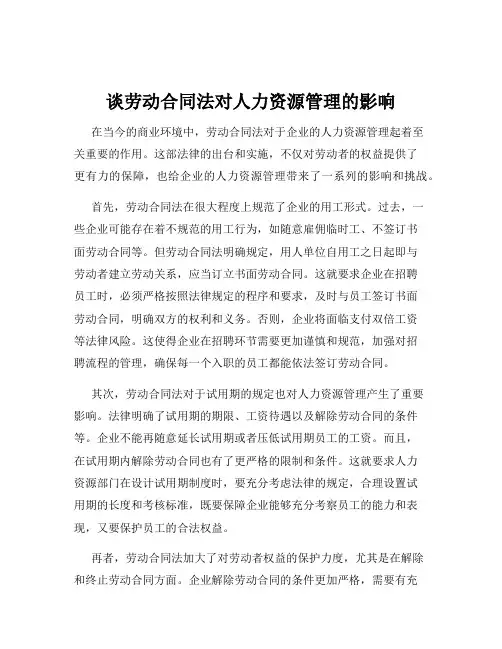 谈劳动合同法对人力资源管理的影响

在当今的商业环境中，劳动合同法对于企业的人力资源管理起着至关重要的作用。这部法律的出台和实施，不仅对劳动者的权益提供了更有力的保障，也给企业的人力资源管理带来了一系列的影响和挑战。

首先，劳动合同法在很大程度上规范了企业的用工形式。过去，一些企业可能存在着不规范的用工行为，如随意雇佣临时工、不签订书面劳动合同等。但劳动合同法明确规定，用人单位自用工之日起即与劳动者建立劳动关系，应当订立书面劳动合同。这就要求企业在招聘员工时，必须严格按照法律规定的程序和要求，及时与员工签订书面劳动合同，明确双方的权利和义务。否则，企业将面临支付双倍工资等法律风险。这使得企业在招聘环节需要更加谨慎和规范，加强对招聘流程的管理，确保每一个入职的员工都能依法签订劳动合同。

其次，劳动合同法对于试用期的规定也对人力资源管理产生了重要影响。法律明确了试用期的期限、工资待遇以及解除劳动合同的条件等。企业不能再随意延长试用期或者压低试用期员工的工资。而且，在试用期内解除劳动合同也有了更严格的限制和条件。这就要求人力资源部门在设计试用期制度时，要充分考虑法律的规定，合理设置试用期的长度和考核标准，既要保障企业能够充分考察员工的能力和表现，又要保护员工的合法权益。

再者，劳动合同法加大了对劳动者权益的保护力度，尤其是在解除和终止劳动合同方面。企业解除劳动合同的条件更加严格，需要有充